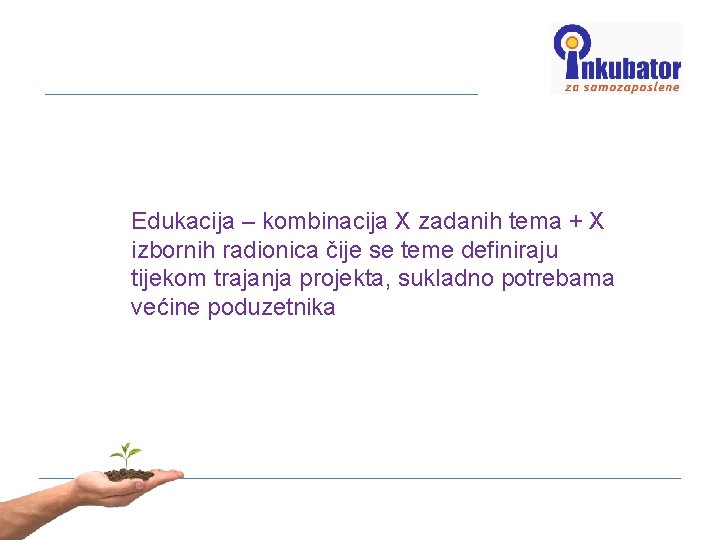 inkubator
za samozaposlene

Edukacija – kombinacija X zadanih tema + X izbornih radionica čije se teme definiraju tijekom trajanja projekta, sukladno potrebama većine poduzetnika